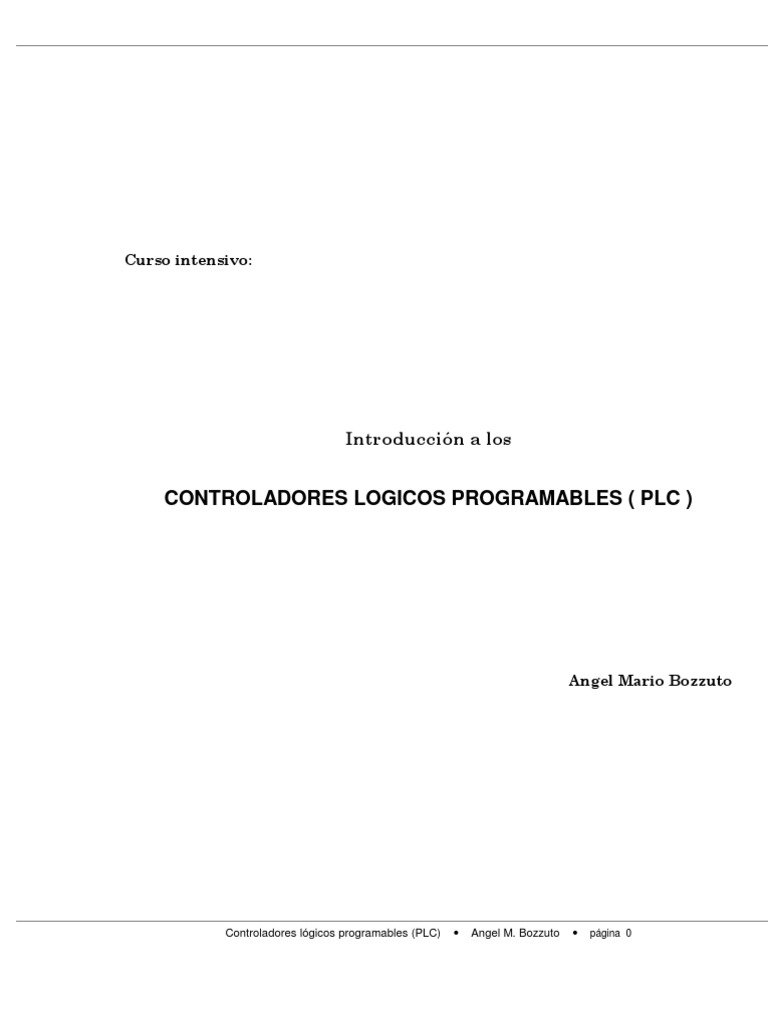 Curso intensivo:

Introducción a los

CONTROLADORES LOGICOS PROGRAMABLES ( PLC )

Angel Mario Bozzuto

Controladores lógicos programables (PLC) • Angel M. Bozzuto • página 0